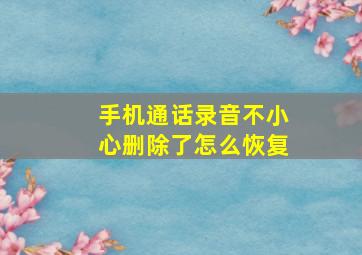 手机通话录音不小心删除了怎么恢复